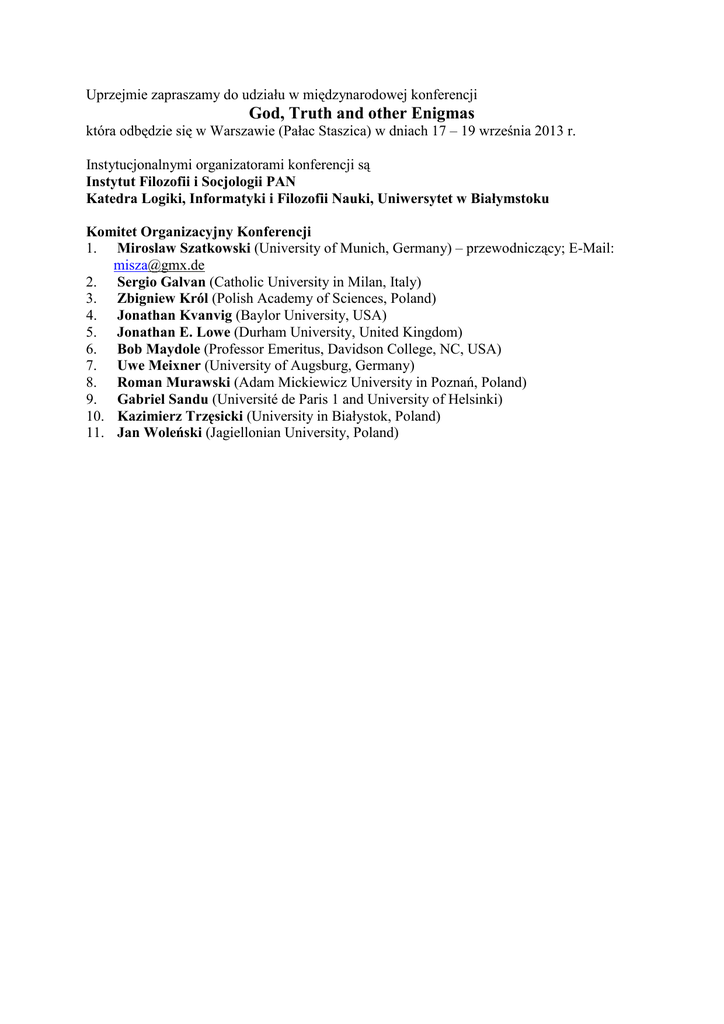 Uprzejmie zapraszamy do udziału w międzynarodowej konferencji
God, Truth and other Enigmas
która odbędzie się w Warszawie (Pałac Staszica) w dniach 17 – 19 września 2013 r.

Instytucjonalnymi organizatorami konferencji są
Instytut Filozofii i Socjologii PAN
Katedra Logiki, Informatyki i Filozofii Nauki, Uniwersytet w Białymstoku

Komitet Organizacyjny Konferencji
1. Mirosław Szatkowski (University of Munich, Germany) – przewodniczący; E-Mail: misza@gmx.de
2. Sergio Galvan (Catholic University in Milan, Italy)
3. Zbigniew Król (Polish Academy of Sciences, Poland)
4. Jonathan Kvanvig (Baylor University, USA)
5. Jonathan E. Lowe (Durham University, United Kingdom)
6. Bob Maydole (Professor Emeritus, Davidson College, NC, USA)
7. Uwe Meixner (University of Augsburg, Germany)
8. Roman Murawski (Adam Mickiewicz University in Poznań, Poland)
9. Gabriel Sandu (Université de Paris 1 and University of Helsinki)
10. Kazimierz Trzęsicki (University in Białystok, Poland)
11. Jan Woleński (Jagiellonian University, Poland)